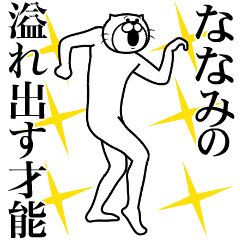 ななみの
溢れ出す才能